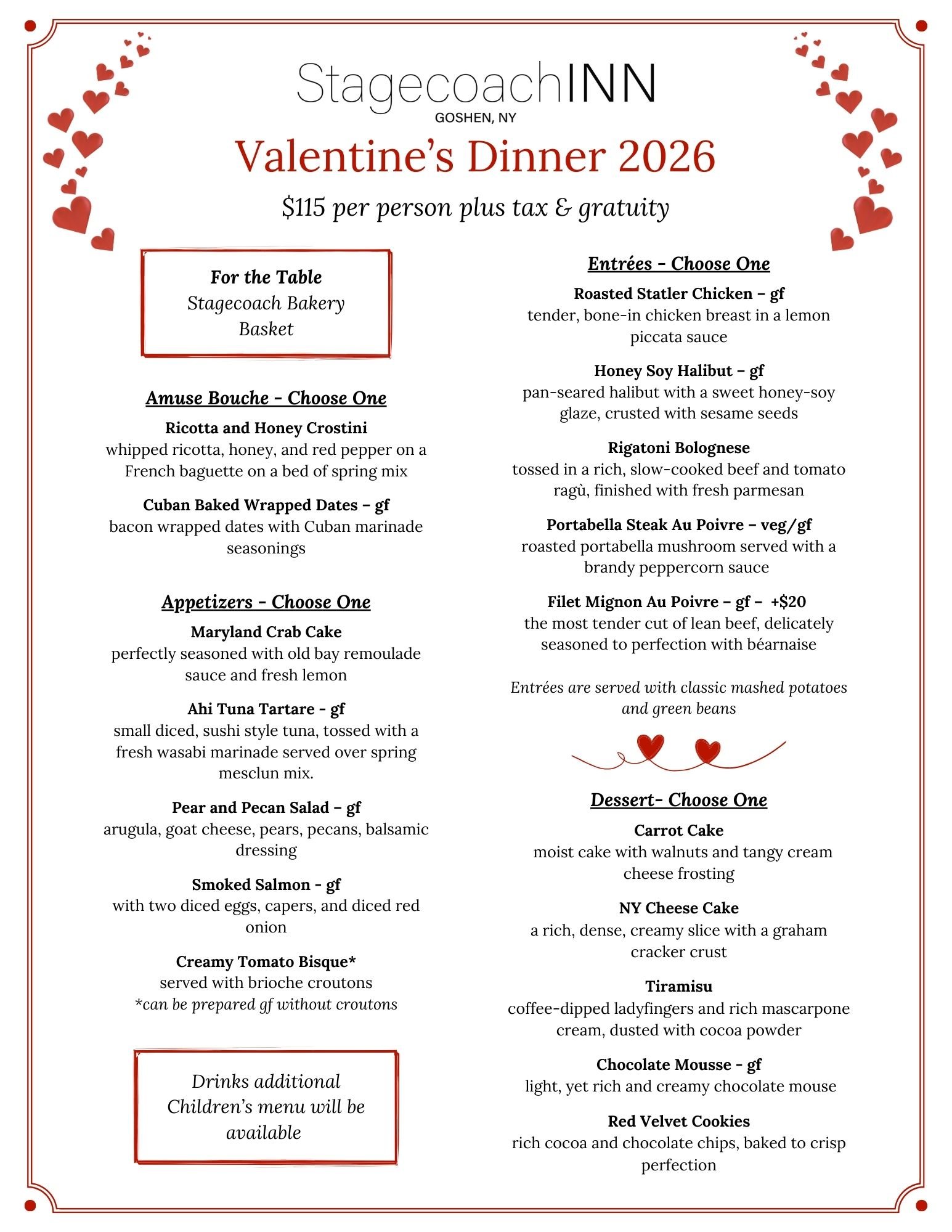 StagecoachINN
GOSHEN, NY

Valentine's Dinner 2026

$115 per person plus tax & gratuity

For the Table
Stagecoach Bakery Basket

Amuse Bouche - Choose One

Ricotta and Honey Crostini
whipped ricotta, honey, and red pepper on a French baguette on a bed of spring mix

Cuban Baked Wrapped Dates – gf
bacon wrapped dates with Cuban marinade seasonings

Appetizers - Choose One

Maryland Crab Cake
perfectly seasoned with old bay remoulade sauce and fresh lemon

Ahi Tuna Tartare - gf
small diced, sushi style tuna, tossed with a fresh wasabi marinade served over spring mesclun mix.

Pear and Pecan Salad – gf
arugula, goat cheese, pears, pecans, balsamic dressing

Smoked Salmon - gf
with two diced eggs, capers, and diced red onion

Creamy Tomato Bisque*
served with brioche croutons
*can be prepared gf without croutons

Drinks additional
Children's menu will be available

Entrées - Choose One

Roasted Statler Chicken – gf
tender, bone-in chicken breast in a lemon piccata sauce

Honey Soy Halibut – gf
pan-seared halibut with a sweet honey-soy glaze, crusted with sesame seeds

Rigatoni Bolognese
tossed in a rich, slow-cooked beef and tomato ragù, finished with fresh parmesan

Portabella Steak Au Poivre – veg/gf
roasted portabella mushroom served with a brandy peppercorn sauce

Filet Mignon Au Poivre – gf – +$20
the most tender cut of lean beef, delicately seasoned to perfection with béarnaise

Entrées are served with classic mashed potatoes and green beans

Dessert- Choose One

Carrot Cake
moist cake with walnuts and tangy cream cheese frosting

NY Cheese Cake
a rich, dense, creamy slice with a graham cracker crust

Tiramisu
coffee-dipped ladyfingers and rich mascarpone cream, dusted with cocoa powder

Chocolate Mousse - gf
light, yet rich and creamy chocolate mouse

Red Velvet Cookies
rich cocoa and chocolate chips, baked to crisp perfection